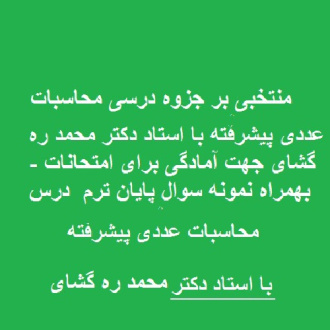 منتخبی بر جزوه درسی محاسبات عددی پیشرفته با استاد دکتر محمد ره گشای جهت آمادگی برای امتحانات - بهمراه نمونه سوال پایان ترم درس

محاسبات عددی پیشرفته

با استاد دکتر محمد ره گشای